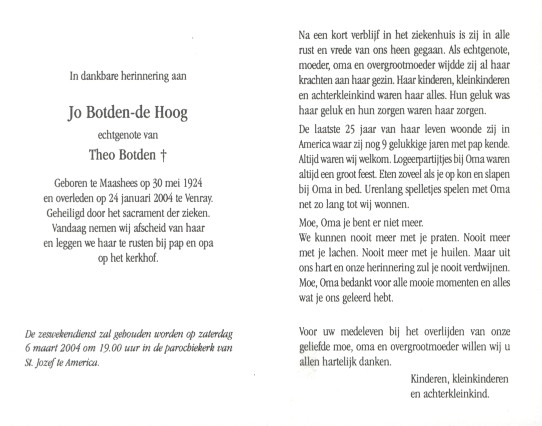 In dankbare herinnering aan

Jo Botden-de Hoog

echtgenote van

Theo Botden †

Geboren te Maashees op 30 mei 1924
en overleden op 24 januari 2004 te Venray.
Geheiligd door het sacrament der zieken.
Vandaag nemen wij afscheid van haar
en leggen we haar te rusten bij pap en opa
op het kerkhof.

De zeswekendienst zal gehouden worden op zaterdag 6 maart 2004 om 19.00 uur in de parochiekerk van St. Jozef te America.

Na een kort verblijf in het ziekenhuis is zij in alle rust en vrede van ons heen gegaan. Als echtgenote, moeder, oma en overgrootmoeder wijdde zij al haar krachten aan haar gezin. Haar kinderen, kleinkinderen en achterkleinkind waren haar alles. Hun geluk was haar geluk en hun zorgen waren haar zorgen.

De laatste 25 jaar van haar leven woonde zij in America waar zij nog 9 gelukkige jaren met pap kende. Altijd waren wij welkom. Logeerpartijtjes bij Oma waren altijd een groot feest. Eten zoveel als je op kon en slapen bij Oma in bed. Urenlang spelletjes spelen met Oma net zo lang tot wij wonnen.

Moe, Oma je bent er niet meer.
We kunnen nooit meer met je praten. Nooit meer met je lachen. Nooit meer met je huilen. Maar uit ons hart en onze herinnering zul je nooit verdwijnen. Moe, Oma bedankt voor alle mooie momenten en alles wat je ons geleerd hebt.

Voor uw medeleven bij het overlijden van onze geliefde moe, oma en overgrootmoeder willen wij u allen hartelijk danken.

Kinderen, kleinkinderen
en achterkleinkind.